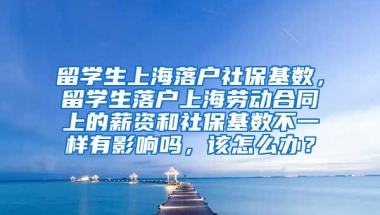 留学生上海落户社保基数，留学生落户上海劳动合同上的薪资和社保基数不一样有影响吗，该怎么办？